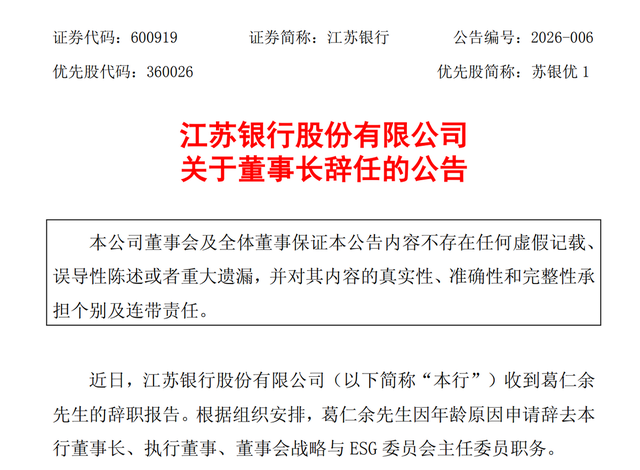 证券代码：600919　　证券简称：江苏银行　　公告编号：2026-006

优先股代码：360026　　优先股简称：苏银优 1

江苏银行股份有限公司
关于董事长辞任的公告

本公司董事会及全体董事保证本公告内容不存在任何虚假记载、误导性陈述或者重大遗漏，并对其内容的真实性、准确性和完整性承担个别及连带责任。

近日，江苏银行股份有限公司（以下简称“本行”）收到葛仁余先生的辞职报告。根据组织安排，葛仁余先生因年龄原因申请辞去本行董事长、执行董事、董事会战略与 ESG 委员会主任委员职务。